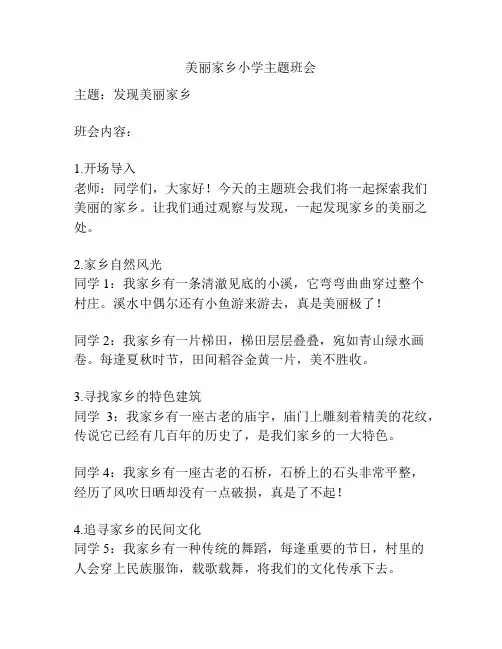 美丽家乡小学主题班会

主题：发现美丽家乡

班会内容：

1.开场导入
老师：同学们，大家好！今天的主题班会我们将一起探索我们美丽的家乡。让我们通过观察与发现，一起发现家乡的美丽之处。

2.家乡自然风光
同学 1：我家乡有一条清澈见底的小溪，它弯弯曲曲穿过整个村庄。溪水中偶尔还有小鱼游来游去，真是美丽极了！

同学 2：我家乡有一片梯田，梯田层层叠叠，宛如青山绿水画卷。每逢夏秋时节，田间稻谷金黄一片，美不胜收。

3.寻找家乡的特色建筑
同学 3：我家乡有一座古老的庙宇，庙门上雕刻着精美的花纹，传说它已经有几百年的历史了，是我们家乡的一大特色。

同学 4：我家乡有一座古老的石桥，石桥上的石头非常平整，经历了风吹日晒却没有一点破损，真是了不起！

4.追寻家乡的民间文化
同学 5：我家乡有一种传统的舞蹈，每逢重要的节日，村里的人会穿上民族服饰，载歌载舞，将我们的文化传承下去。